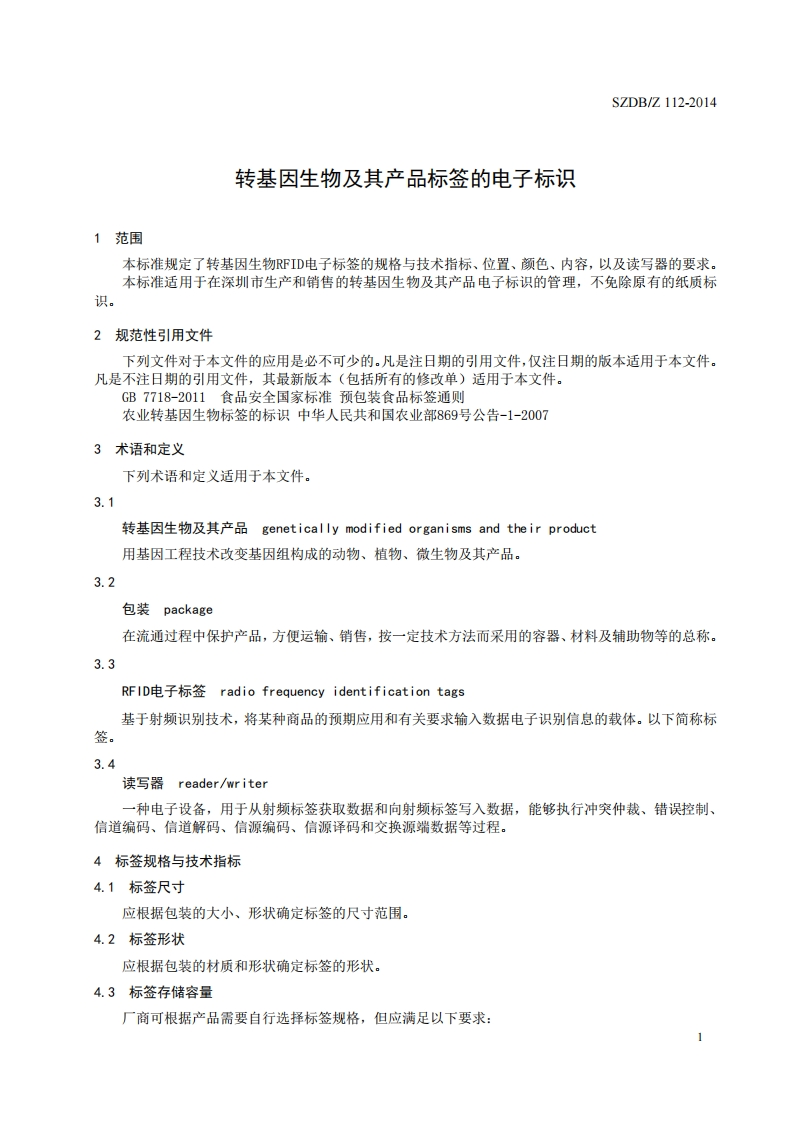 SZDB/Z 112-2014

转基因生物及其产品标签的电子标识

1 范围

本标准规定了转基因生物RFID电子标签的规格与技术指标、位置、颜色、内容，以及读写器的要求。

本标准适用于在深圳市生产和销售的转基因生物及其产品电子标识的管理，不免除原有的纸质标识。

2 规范性引用文件

下列文件对于本文件的应用是必不可少的。凡是注日期的引用文件，仅注日期的版本适用于本文件。凡是不注日期的引用文件，其最新版本（包括所有的修改单）适用于本文件。

GB 7718-2011 食品安全国家标准 预包装食品标签通则

农业转基因生物标签的标识 中华人民共和国农业部869号公告-1-2007

3 术语和定义

下列术语和定义适用于本文件。

3.1

转基因生物及其产品 genetically modified organisms and their product

用基因工程技术改变基因组构成的动物、植物、微生物及其产品。

3.2

包装 package

在流通过程中保护产品，方便运输、销售，按一定技术方法而采用的容器、材料及辅助物等的总称。

3.3

RFID电子标签 radio frequency identification tags

基于射频识别技术，将某种商品的预期应用和有关要求输入数据电子识别信息的载体。以下简称标签。

3.4

读写器 reader/writer

一种电子设备，用于从射频标签获取数据和向射频标签写入数据，能够执行冲突仲裁、错误控制、信道编码、信道解码、信源编码、信源译码和交换源端数据等过程。

4 标签规格与技术指标

4.1 标签尺寸

应根据包装的大小、形状确定标签的尺寸范围。

4.2 标签形状

应根据包装的材质和形状确定标签的形状。

4.3 标签存储容量

厂商可根据产品需要自行选择标签规格，但应满足以下要求：

1